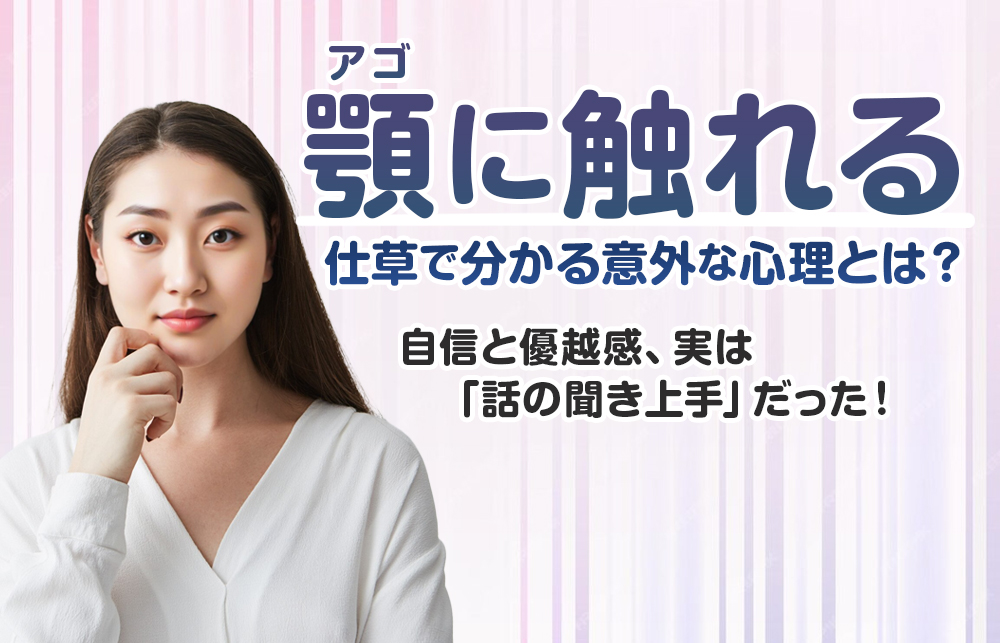 アゴ
顎に触れる
仕草で分かる意外な心理とは？

自信と優越感、実は
「話の聞き上手」だった！